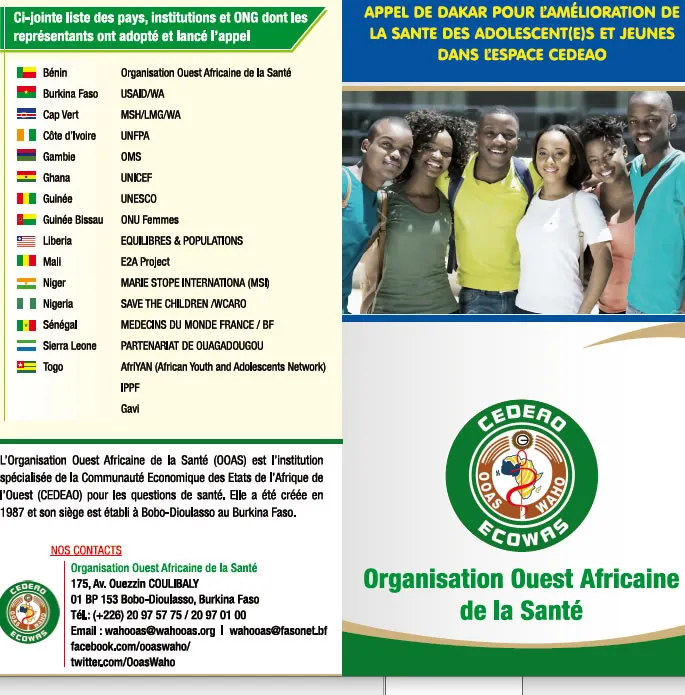 Ci-jointe liste des pays, institutions et ONG dont les représentants ont adopté et lancé l'appel

Bénin
Burkina Faso
Cap Vert
Côte d'Ivoire
Gambie
Ghana
Guinée
Guinée Bissau
Liberia
Mali
Niger
Nigeria
Sénégal
Sierra Leone
Togo

Organisation Ouest Africaine de la Santé
USAID/WA
MSH/LMG/WA
UNFPA
OMS
UNICEF
UNESCO
ONU Femmes
EQUILIBRES & POPULATIONS
E2A Project
MARIE STOPE INTERNATIONA (MSI)
SAVE THE CHILDREN /WCARO
MEDECINS DU MONDE FRANCE / BF
PARTENARIAT DE OUAGADOUGOU
AfriYAN (African Youth and Adolescents Network)
IPPF
Gavi

L'Organisation Ouest Africaine de la Santé (OOAS) est l'institution spécialisée de la Communauté Economique des Etats de l'Afrique de l'Ouest (CEDEAO) pour les questions de santé. Elle a été créée en 1987 et son siège est établi à Bobo-Dioulasso au Burkina Faso.

NOS CONTACTS

CEDEAO
OOAS WAHO
ECOWAS

Organisation Ouest Africaine de la Santé
175, Av. Ouezzin COULIBALY
01 BP 153 Bobo-Dioulasso, Burkina Faso
Tél.: (+226) 20 97 57 75 / 20 97 01 00
Email : wahooas@wahooas.org | wahooas@fasonet.bf
facebook.com/ooaswaho/
twitter.com/OoasWaho

APPEL DE DAKAR POUR L'AMÉLIORATION DE LA SANTE DES ADOLESCENT(E)S ET JEUNES DANS L'ESPACE CEDEAO

CEDEAO
OOAS WAHO
ECOWAS

Organisation Ouest Africaine de la Santé